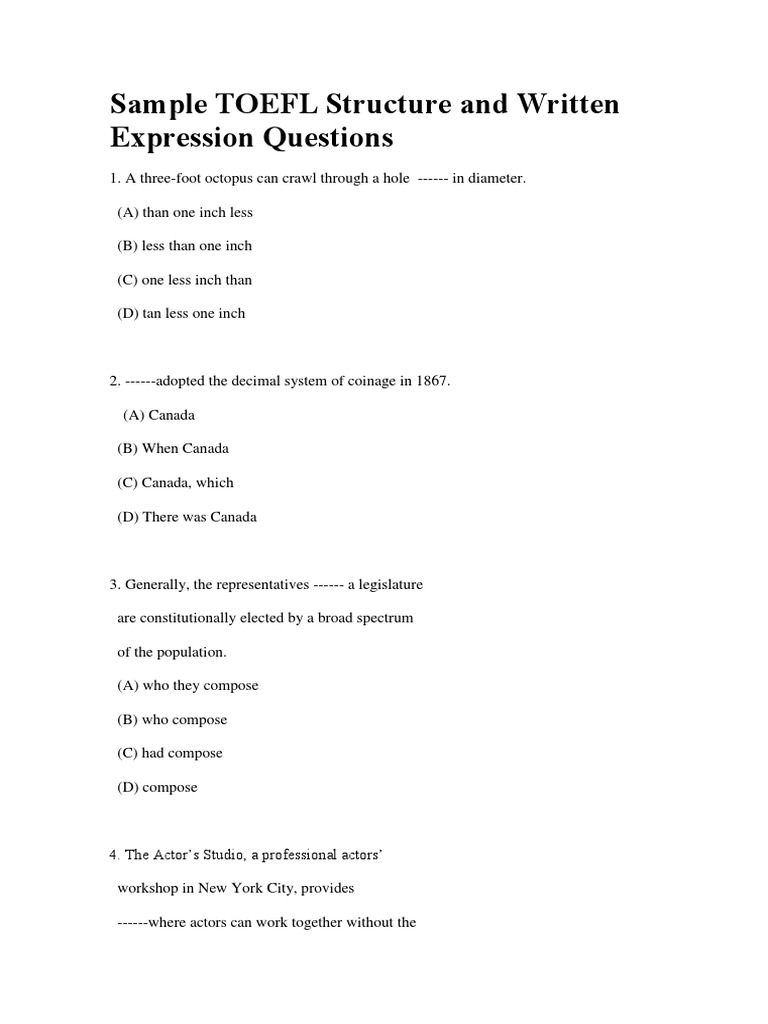 Sample TOEFL Structure and Written Expression Questions

1. A three-foot octopus can crawl through a hole ------ in diameter.

(A) than one inch less

(B) less than one inch

(C) one less inch than

(D) tan less one inch

2. ------adopted the decimal system of coinage in 1867.

(A) Canada

(B) When Canada

(C) Canada, which

(D) There was Canada

3. Generally, the representatives ------ a legislature are constitutionally elected by a broad spectrum of the population.

(A) who they compose

(B) who compose

(C) had compose

(D) compose

4. The Actor's Studio, a professional actors' workshop in New York City, provides ------where actors can work together without the